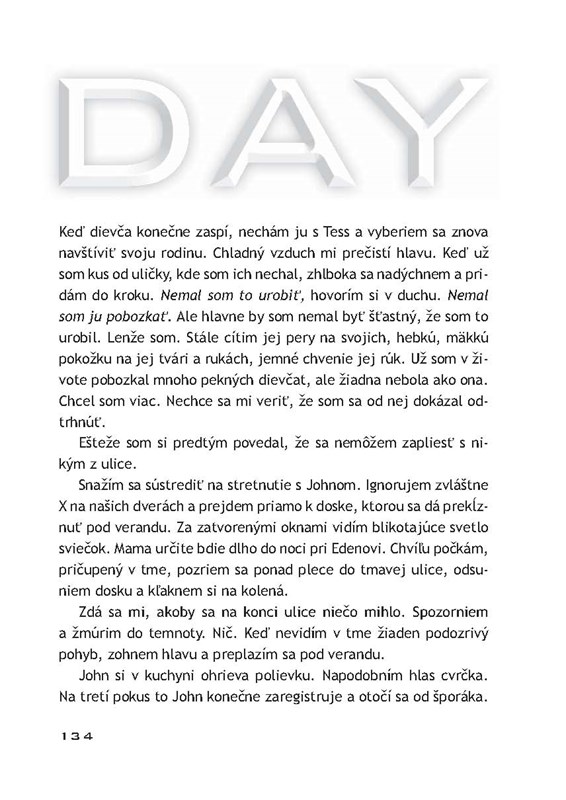 DAY

Keď dievča konečne zaspí, nechám ju s Tess a vyberiem sa znova navštíviť svoju rodinu. Chladný vzduch mi prečistí hlavu. Keď už som kus od uličky, kde som ich nechal, zhlboka sa nadýchnem a pridám do kroku. Nemal som to urobiť, hovorím si v duchu. Nemal som ju pobozkať. Ale hlavne by som nemal byť šťastný, že som to urobil. Lenže som. Stále cítim jej pery na svojich, hebkú, mäkkú pokožku na jej tvári a rukách, jemné chvenie jej rúk. Už som v živote pobozkal mnoho pekných dievčat, ale žiadna nebola ako ona. Chcel som viac. Nechce sa mi veriť, že som sa od nej dokázal odtrhnúť.

Ešteže som si predtým povedal, že sa nemôžem zapliesť s nikým z ulice.

Snažím sa sústrediť na stretnutie s Johnom. Ignorujem zvláštne X na našich dverách a prejdem priamo k doske, ktorou sa dá prekĺznuť pod verandu. Za zatvorenými oknami vidím blikotajúce svetlo sviečok. Mama určite bdie dlho do noci pri Edenovi. Chvíľu počkám, pričupený v tme, pozriem sa ponad plece do tmavej ulice, odsuniem dosku a kľaknem si na kolená.

Zdá sa mi, akoby sa na konci ulice niečo mihlo. Spozorniem a žmúrim do temnoty. Nič. Keď nevidím v tme žiaden podozrivý pohyb, zohnem hlavu a preplazím sa pod verandu.

John si v kuchyni ohrieva polievku. Napodobním hlas cvrčka. Na tretí pokus to John konečne zaregistruje a otočí sa od šporáka.

134